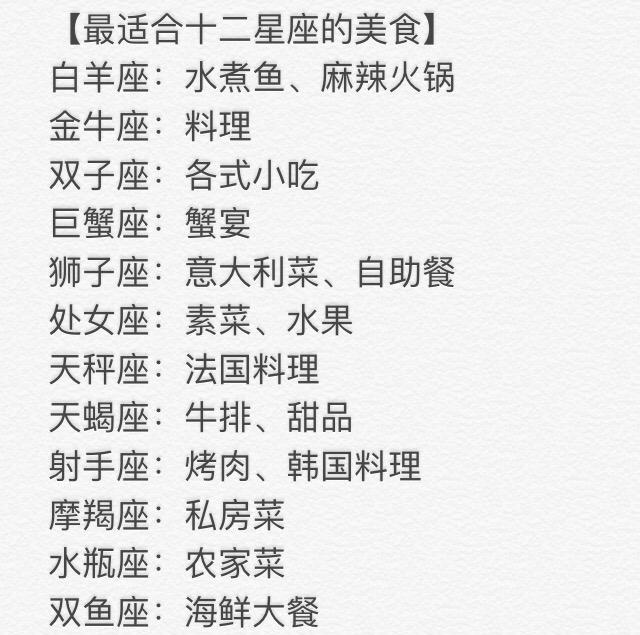 【最适合十二星座的美食】
白羊座：水煮鱼、麻辣火锅
金牛座：料理
双子座：各式小吃
巨蟹座：蟹宴
狮子座：意大利菜、自助餐
处女座：素菜、水果
天秤座：法国料理
天蝎座：牛排、甜品
射手座：烤肉、韩国料理
摩羯座：私房菜
水瓶座：农家菜
双鱼座：海鲜大餐